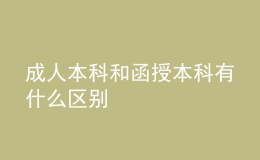 成人本科和函授本科有什么区别